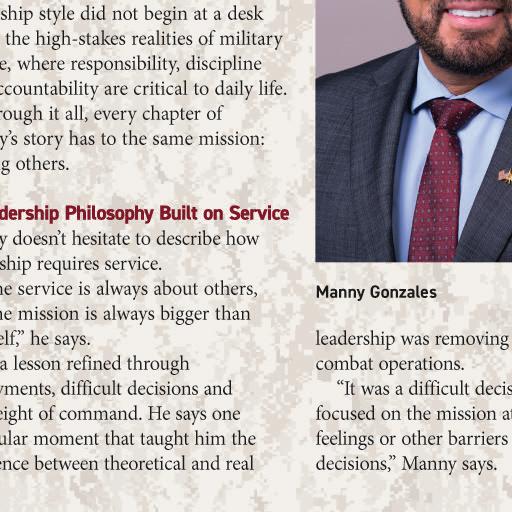 ship style did not begin at a desk the high-stakes realities of military e, where responsibility, discipline ccountability are critical to daily life. rough it all, every chapter of y's story has to the same mission: g others.

dership Philosophy Built on Service

y doesn't hesitate to describe how ship requires service.

he service is always about others, he mission is always bigger than elf," he says.

a lesson refined through yments, difficult decisions and eight of command. He says one ular moment that taught him the ence between theoretical and real

Manny Gonzales

leadership was removing combat operations.

"It was a difficult decis focused on the mission at feelings or other barriers decisions," Manny says.